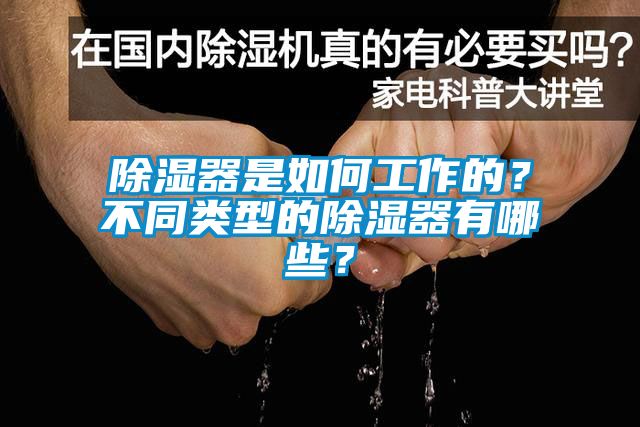 在国内除湿机真的有必要买吗？
家电科普大讲堂

除湿器是如何工作的？不同类型的除湿器有哪些？